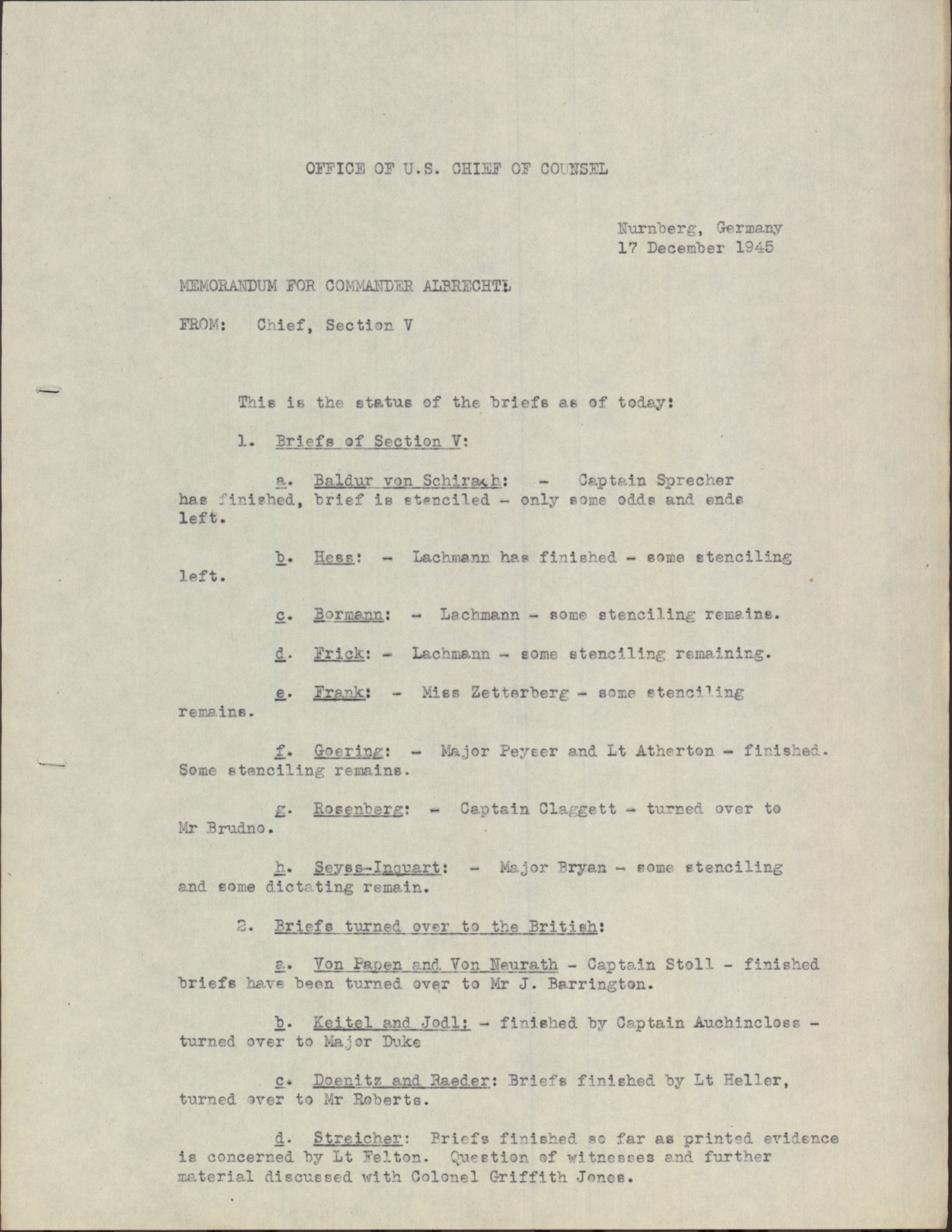 OFFICE OF U.S. CHIEF OF COUNSEL

Nurnberg, Germany
17 December 1945

MEMORANDUM FOR COMMANDER ALBRECHT:

FROM: Chief, Section V

This is the status of the briefs as of today:

1. Briefs of Section V:

a. Baldur von Schirach: - Captain Sprecher has finished, brief is stenciled - only some odds and ends left.

b. Hess: - Lachmann has finished - some stenciling left.

c. Bormann: - Lachmann - some stenciling remains.

d. Frick: - Lachmann - some stenciling remaining.

e. Frank: - Miss Zetterberg - some stenciling remains.

f. Goering: - Major Peyser and Lt Atherton - finished. Some stenciling remains.

g. Rosenberg: - Captain Claggett - turned over to Mr Brudno.

h. Seyss-Inquart: - Major Bryan - some stenciling and some dictating remain.

2. Briefs turned over to the British:

a. Von Papen and Von Neurath - Captain Stoll - finished briefs have been turned over to Mr J. Barrington.

b. Keitel and Jodl: - finished by Captain Auchincloss - turned over to Major Duke

c. Doenitz and Raeder: Briefs finished by Lt Heller, turned over to Mr Roberts.

d. Streicher: Briefs finished so far as printed evidence is concerned by Lt Felton. Question of witnesses and further material discussed with Colonel Griffith Jones.